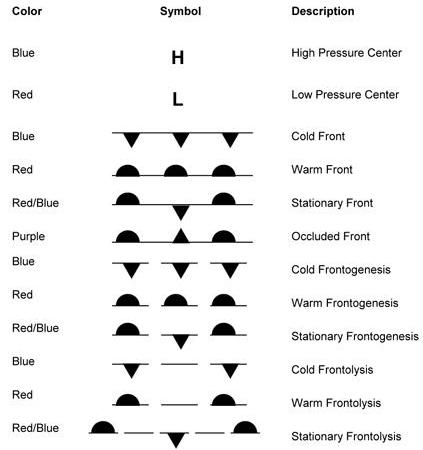 | Color | Symbol | Description |
|---|---|---|
| Blue | H | High Pressure Center |
| Red | L | Low Pressure Center |
| Blue | | Cold Front |
| Red | | Warm Front |
| Red/Blue | | Stationary Front |
| Purple | | Occluded Front |
| Blue | | Cold Frontogenesis |
| Red | | Warm Frontogenesis |
| Red/Blue | | Stationary Frontogenesis |
| Blue | | Cold Frontolysis |
| Red | | Warm Frontolysis |
| Red/Blue | | Stationary Frontolysis |